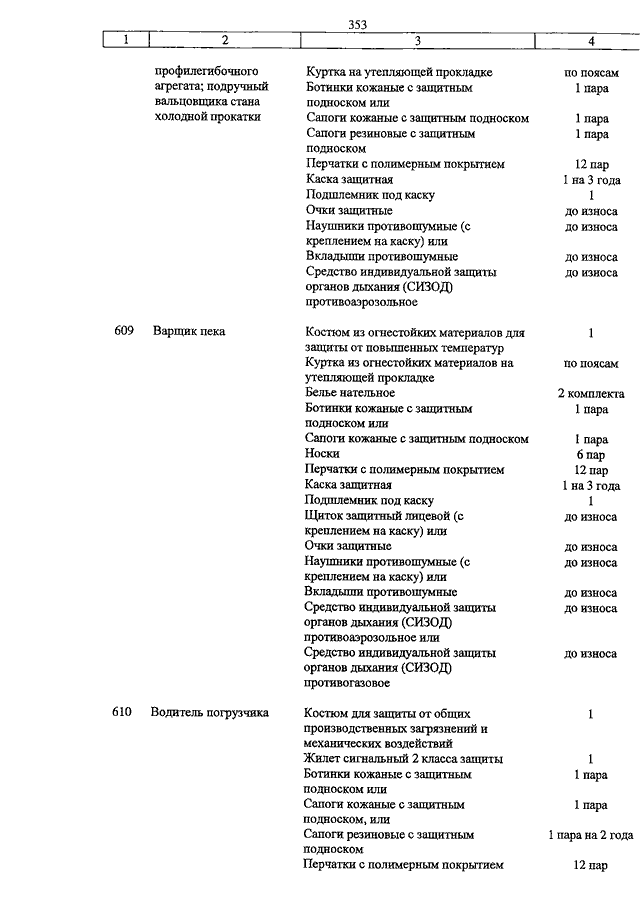 353

| 1 | 2 | 3 | 4 |
|---|---|---|---|
| | профилегибочного агрегата; подручный вальцовщика стана холодной прокатки | Куртка на утепляющей прокладке | по поясам |
| | | Ботинки кожаные с защитным подноском или | 1 пара |
| | | Сапоги кожаные с защитным подноском | 1 пара |
| | | Сапоги резиновые с защитным подноском | 1 пара |
| | | Перчатки с полимерным покрытием | 12 пар |
| | | Каска защитная | 1 на 3 года |
| | | Подшлемник под каску | 1 |
| | | Очки защитные | до износа |
| | | Наушники противошумные (с креплением на каску) или | до износа |
| | | Вкладыши противошумные | до износа |
| | | Средство индивидуальной защиты органов дыхания (СИЗОД) противоаэрозольное | до износа |
| 609 | Варщик пека | Костюм из огнестойких материалов для защиты от повышенных температур | 1 |
| | | Куртка из огнестойких материалов на утепляющей прокладке | по поясам |
| | | Белье нательное | 2 комплекта |
| | | Ботинки кожаные с защитным подноском или | 1 пара |
| | | Сапоги кожаные с защитным подноском | 1 пара |
| | | Носки | 6 пар |
| | | Перчатки с полимерным покрытием | 12 пар |
| | | Каска защитная | 1 на 3 года |
| | | Подшлемник под каску | 1 |
| | | Щиток защитный лицевой (с креплением на каску) или | до износа |
| | | Очки защитные | до износа |
| | | Наушники противошумные (с креплением на каску) или | до износа |
| | | Вкладыши противошумные | до износа |
| | | Средство индивидуальной защиты органов дыхания (СИЗОД) противоаэрозольное или | до износа |
| | | Средство индивидуальной защиты органов дыхания (СИЗОД) противогазовое | до износа |
| 610 | Водитель погрузчика | Костюм для защиты от общих производственных загрязнений и механических воздействий | 1 |
| | | Жилет сигнальный 2 класса защиты | 1 |
| | | Ботинки кожаные с защитным подноском или | 1 пара |
| | | Сапоги кожаные с защитным подноском, или | 1 пара |
| | | Сапоги резиновые с защитным подноском | 1 пара на 2 года |
| | | Перчатки с полимерным покрытием | 12 пар |